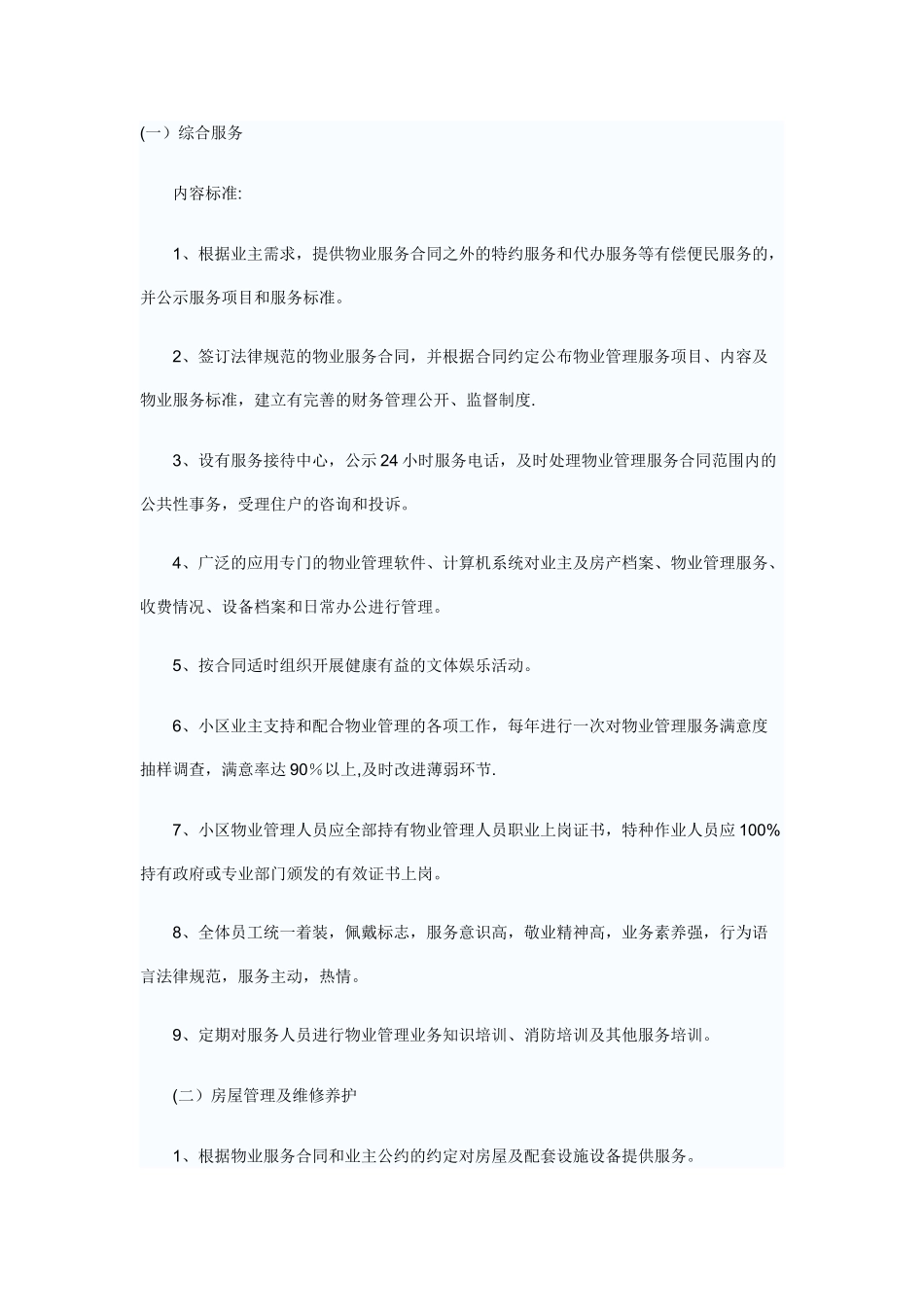 (一）综合服务

内容标准:

1、根据业主需求，提供物业服务合同之外的特约服务和代办服务等有偿便民服务的，并公示服务项目和服务标准。

2、签订法律规范的物业服务合同，并根据合同约定公布物业管理服务项目、内容及物业服务标准，建立有完善的财务管理公开、监督制度.

3、设有服务接待中心，公示24小时服务电话，及时处理物业管理服务合同范围内的公共性事务，受理住户的咨询和投诉。

4、广泛的应用专门的物业管理软件、计算机系统对业主及房产档案、物业管理服务、收费情况、设备档案和日常办公进行管理。

5、按合同适时组织开展健康有益的文体娱乐活动。

6、小区业主支持和配合物业管理的各项工作，每年进行一次对物业管理服务满意度抽样调查，满意率达90％以上,及时改进薄弱环节.

7、小区物业管理人员应全部持有物业管理人员职业上岗证书，特种作业人员应100%持有政府或专业部门颁发的有效证书上岗。

8、全体员工统一着装，佩戴标志，服务意识高，敬业精神高，业务素养强，行为语言法律规范，服务主动，热情。

9、定期对服务人员进行物业管理业务知识培训、消防培训及其他服务培训。

(二）房屋管理及维修养护

1、根据物业服务合同和业主公约的约定对房屋及配套设施设备提供服务。